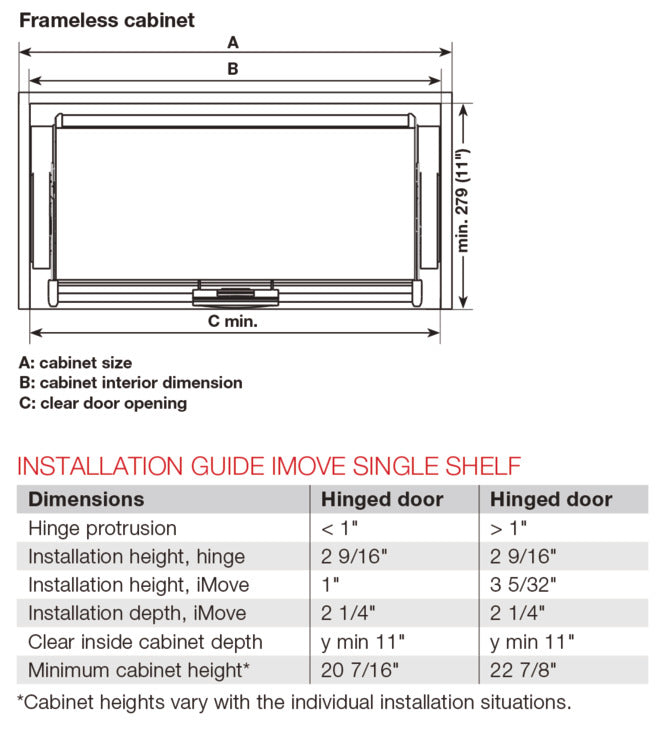 Frameless cabinet

A

B

min. 279 (11")

C min.

A: cabinet size
B: cabinet interior dimension
C: clear door opening

INSTALLATION GUIDE IMOVE SINGLE SHELF

| Dimensions | Hinged door | Hinged door |
|---|---|---|
| Hinge protrusion | < 1" | > 1" |
| Installation height, hinge | 2 9/16" | 2 9/16" |
| Installation height, iMove | 1" | 3 5/32" |
| Installation depth, iMove | 2 1/4" | 2 1/4" |
| Clear inside cabinet depth | y min 11" | y min 11" |
| Minimum cabinet height* | 20 7/16" | 22 7/8" |

*Cabinet heights vary with the individual installation situations.